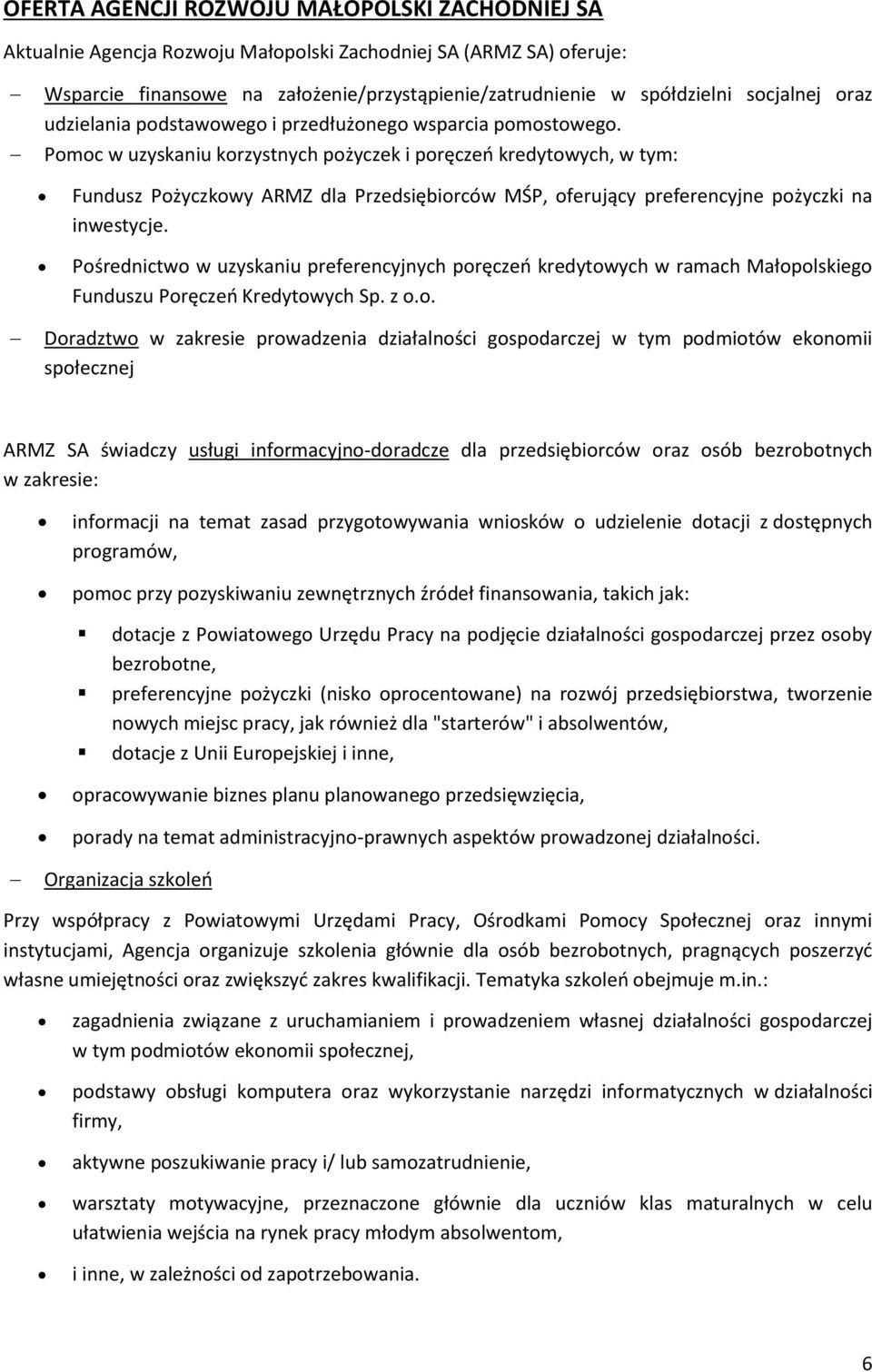 OFERTA AGENCJI ROZWOJU MAŁOPOLSKI ZACHODNIEJ SA

Aktualnie Agencja Rozwoju Małopolski Zachodniej SA (ARMZ SA) oferuje:

– Wsparcie finansowe na założenie/przystąpienie/zatrudnienie w spółdzielni socjalnej oraz udzielania podstawowego i przedłużonego wsparcia pomostowego.
– Pomoc w uzyskaniu korzystnych pożyczek i poręczeń kredytowych, w tym:
• Fundusz Pożyczkowy ARMZ dla Przedsiębiorców MŚP, oferujący preferencyjne pożyczki na inwestycje.
• Pośrednictwo w uzyskaniu preferencyjnych poręczeń kredytowych w ramach Małopolskiego Funduszu Poręczeń Kredytowych Sp. z o.o.
– Doradztwo w zakresie prowadzenia działalności gospodarczej w tym podmiotów ekonomii społecznej

ARMZ SA świadczy usługi informacyjno-doradcze dla przedsiębiorców oraz osób bezrobotnych w zakresie:

• informacji na temat zasad przygotowywania wniosków o udzielenie dotacji z dostępnych programów,
• pomoc przy pozyskiwaniu zewnętrznych źródeł finansowania, takich jak:
▪ dotacje z Powiatowego Urzędu Pracy na podjęcie działalności gospodarczej przez osoby bezrobotne,
▪ preferencyjne pożyczki (nisko oprocentowane) na rozwój przedsiębiorstwa, tworzenie nowych miejsc pracy, jak również dla "starterów" i absolwentów,
▪ dotacje z Unii Europejskiej i inne,
• opracowywanie biznes planu planowanego przedsięwzięcia,
• porady na temat administracyjno-prawnych aspektów prowadzonej działalności.
– Organizacja szkoleń

Przy współpracy z Powiatowymi Urzędami Pracy, Ośrodkami Pomocy Społecznej oraz innymi instytucjami, Agencja organizuje szkolenia głównie dla osób bezrobotnych, pragnących poszerzyć własne umiejętności oraz zwiększyć zakres kwalifikacji. Tematyka szkoleń obejmuje m.in.:

• zagadnienia związane z uruchamianiem i prowadzeniem własnej działalności gospodarczej w tym podmiotów ekonomii społecznej,
• podstawy obsługi komputera oraz wykorzystanie narzędzi informatycznych w działalności firmy,
• aktywne poszukiwanie pracy i/ lub samozatrudnienie,
• warsztaty motywacyjne, przeznaczone głównie dla uczniów klas maturalnych w celu ułatwienia wejścia na rynek pracy młodym absolwentom,
• i inne, w zależności od zapotrzebowania.

6